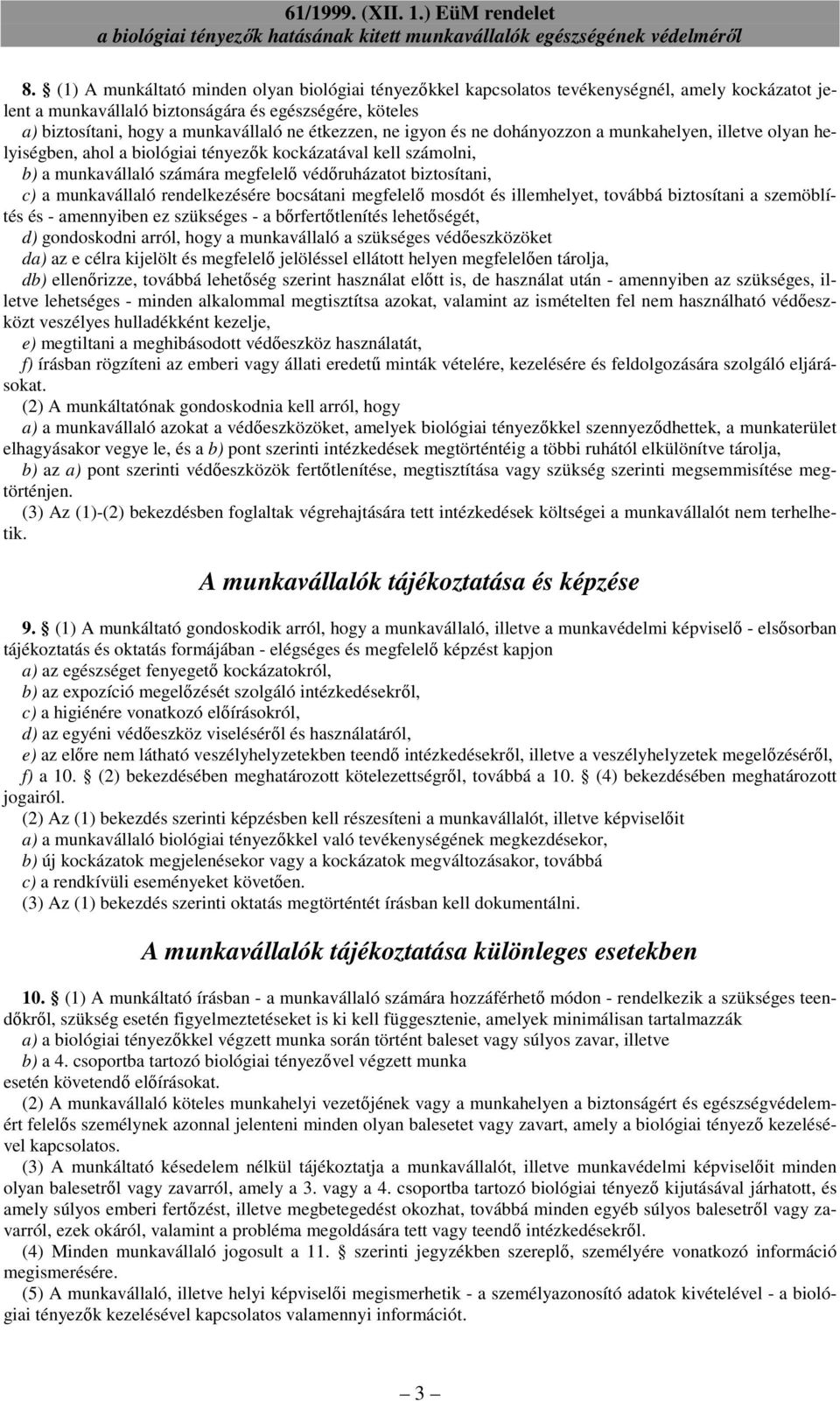 61/1999. (XII. 1.) EüM rendelet
a biológiai tényezők hatásának kitett munkavállalók egészségének védelméről

8. § (1) A munkáltató minden olyan biológiai tényezőkkel kapcsolatos tevékenységnél, amely kockázatot jelent a munkavállaló biztonságára és egészségére, köteles
a) biztosítani, hogy a munkavállaló ne étkezzen, ne igyon és ne dohányozzon a munkahelyen, illetve olyan helyiségben, ahol a biológiai tényezők kockázatával kell számolni,
b) a munkavállaló számára megfelelő védőruházatot biztosítani,
c) a munkavállaló rendelkezésére bocsátani megfelelő mosdót és illemhelyet, továbbá biztosítani a szemöblítés és - amennyiben ez szükséges - a bőrfertőtlenítés lehetőségét,
d) gondoskodni arról, hogy a munkavállaló a szükséges védőeszközöket
da) az e célra kijelölt és megfelelő jelöléssel ellátott helyen megfelelően tárolja,
db) ellenőrizze, továbbá lehetőség szerint használat előtt is, de használat után - amennyiben az szükséges, illetve lehetséges - minden alkalommal megtisztítsa azokat, valamint az ismételten fel nem használható védőeszközt veszélyes hulladékként kezelje,
e) megtiltani a meghibásodott védőeszköz használatát,
f) írásban rögzíteni az emberi vagy állati eredetű minták vételére, kezelésére és feldolgozására szolgáló eljárásokat.
(2) A munkáltatónak gondoskodnia kell arról, hogy
a) a munkavállaló azokat a védőeszközöket, amelyek biológiai tényezőkkel szennyeződhettek, a munkaterület elhagyásakor vegye le, és a b) pont szerinti intézkedések megtörténtéig a többi ruhától elkülönítve tárolja,
b) az a) pont szerinti védőeszközök fertőtlenítése, megtisztítása vagy szükség szerinti megsemmisítése megtörténjen.
(3) Az (1)-(2) bekezdésben foglaltak végrehajtására tett intézkedések költségei a munkavállalót nem terhelhetik.

A munkavállalók tájékoztatása és képzése

9. § (1) A munkáltató gondoskodik arról, hogy a munkavállaló, illetve a munkavédelmi képviselő - elsősorban tájékoztatás és oktatás formájában - elégséges és megfelelő képzést kapjon
a) az egészséget fenyegető kockázatokról,
b) az expozíció megelőzését szolgáló intézkedésekről,
c) a higiénére vonatkozó előírásokról,
d) az egyéni védőeszköz viseléséről és használatáról,
e) az előre nem látható veszélyhelyzetekben teendő intézkedésekről, illetve a veszélyhelyzetek megelőzéséről,
f) a 10. § (2) bekezdésében meghatározott kötelezettségről, továbbá a 10. § (4) bekezdésében meghatározott jogairól.
(2) Az (1) bekezdés szerinti képzésben kell részesíteni a munkavállalót, illetve képviselőit
a) a munkavállaló biológiai tényezőkkel való tevékenységének megkezdésekor,
b) új kockázatok megjelenésekor vagy a kockázatok megváltozásakor, továbbá
c) a rendkívüli eseményeket követően.
(3) Az (1) bekezdés szerinti oktatás megtörténtét írásban kell dokumentálni.

A munkavállalók tájékoztatása különleges esetekben

10. § (1) A munkáltató írásban - a munkavállaló számára hozzáférhető módon - rendelkezik a szükséges teendőkről, szükség esetén figyelmeztetéseket is ki kell függesztenie, amelyek minimálisan tartalmazzák
a) a biológiai tényezőkkel végzett munka során történt baleset vagy súlyos zavar, illetve
b) a 4. csoportba tartozó biológiai tényezővel végzett munka
esetén követendő előírásokat.
(2) A munkavállaló köteles munkahelyi vezetőjének vagy a munkahelyen a biztonságért és egészségvédelemért felelős személynek azonnal jelenteni minden olyan balesetet vagy zavart, amely a biológiai tényező kezelésével kapcsolatos.
(3) A munkáltató késedelem nélkül tájékoztatja a munkavállalót, illetve munkavédelmi képviselőit minden olyan balesetről vagy zavarról, amely a 3. vagy a 4. csoportba tartozó biológiai tényező kijutásával járhatott, és amely súlyos emberi fertőzést, illetve megbetegedést okozhat, továbbá minden egyéb súlyos balesetről vagy zavarról, ezek okáról, valamint a probléma megoldására tett vagy teendő intézkedésekről.
(4) Minden munkavállaló jogosult a 11. § szerinti jegyzékben szereplő, személyére vonatkozó információ megismerésére.
(5) A munkavállaló, illetve helyi képviselői megismerhetik - a személyazonosító adatok kivételével - a biológiai tényezők kezelésével kapcsolatos valamennyi információt.

— 3 —